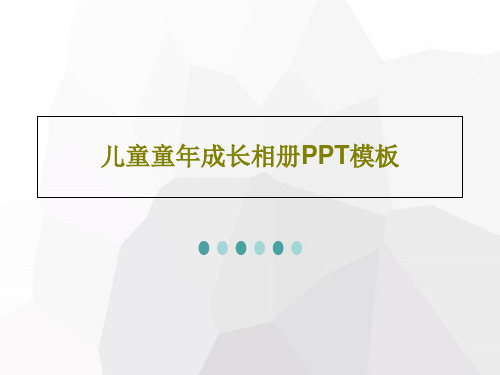 儿童童年成长相册PPT模板